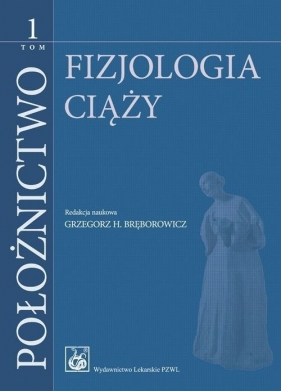 1
TOM

POŁOŻNICTWO

FIZJOLOGIA
CIĄŻY

Redakcja naukowa
GRZEGORZ H. BRĘBOROWICZ

Wydawnictwo Lekarskie PZWL